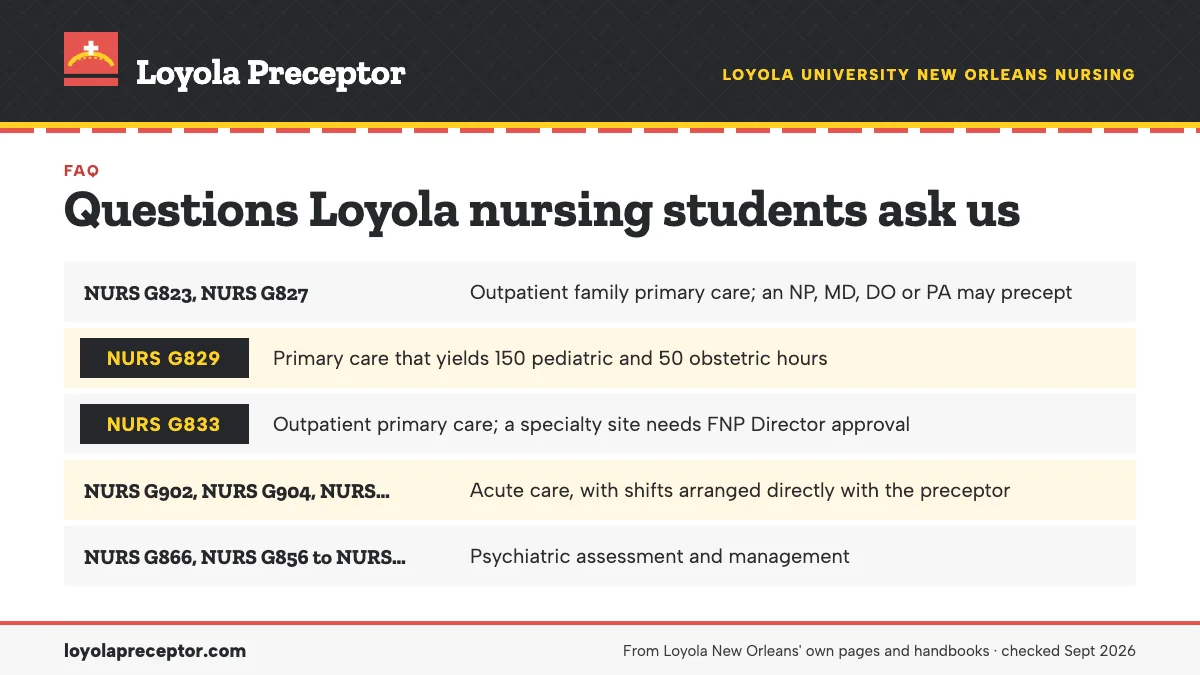 Loyola Preceptor

LOYOLA UNIVERSITY NEW ORLEANS NURSING

FAQ

Questions Loyola nursing students ask us

| | |
|---|---|
| NURS G823, NURS G827 | Outpatient family primary care; an NP, MD, DO or PA may precept |
| NURS G829 | Primary care that yields 150 pediatric and 50 obstetric hours |
| NURS G833 | Outpatient primary care; a specialty site needs FNP Director approval |
| NURS G902, NURS G904, NURS... | Acute care, with shifts arranged directly with the preceptor |
| NURS G866, NURS G856 to NURS... | Psychiatric assessment and management |

loyolapreceptor.com

From Loyola New Orleans' own pages and handbooks · checked Sept 2026